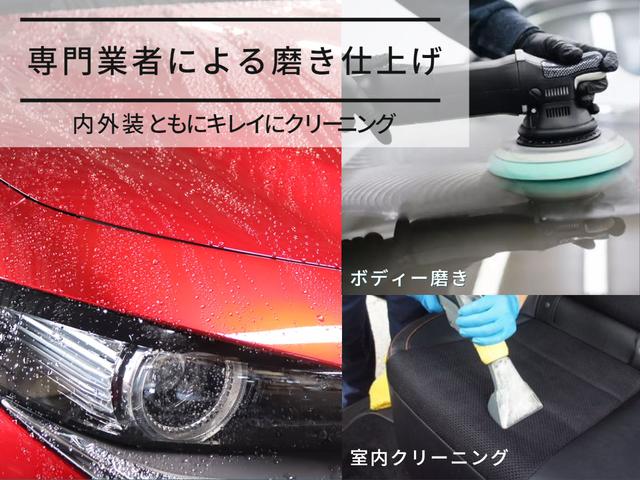 専門業者による磨き仕上げ

内外装ともにキレイにクリーニング

ボディー磨き

室内クリーニング